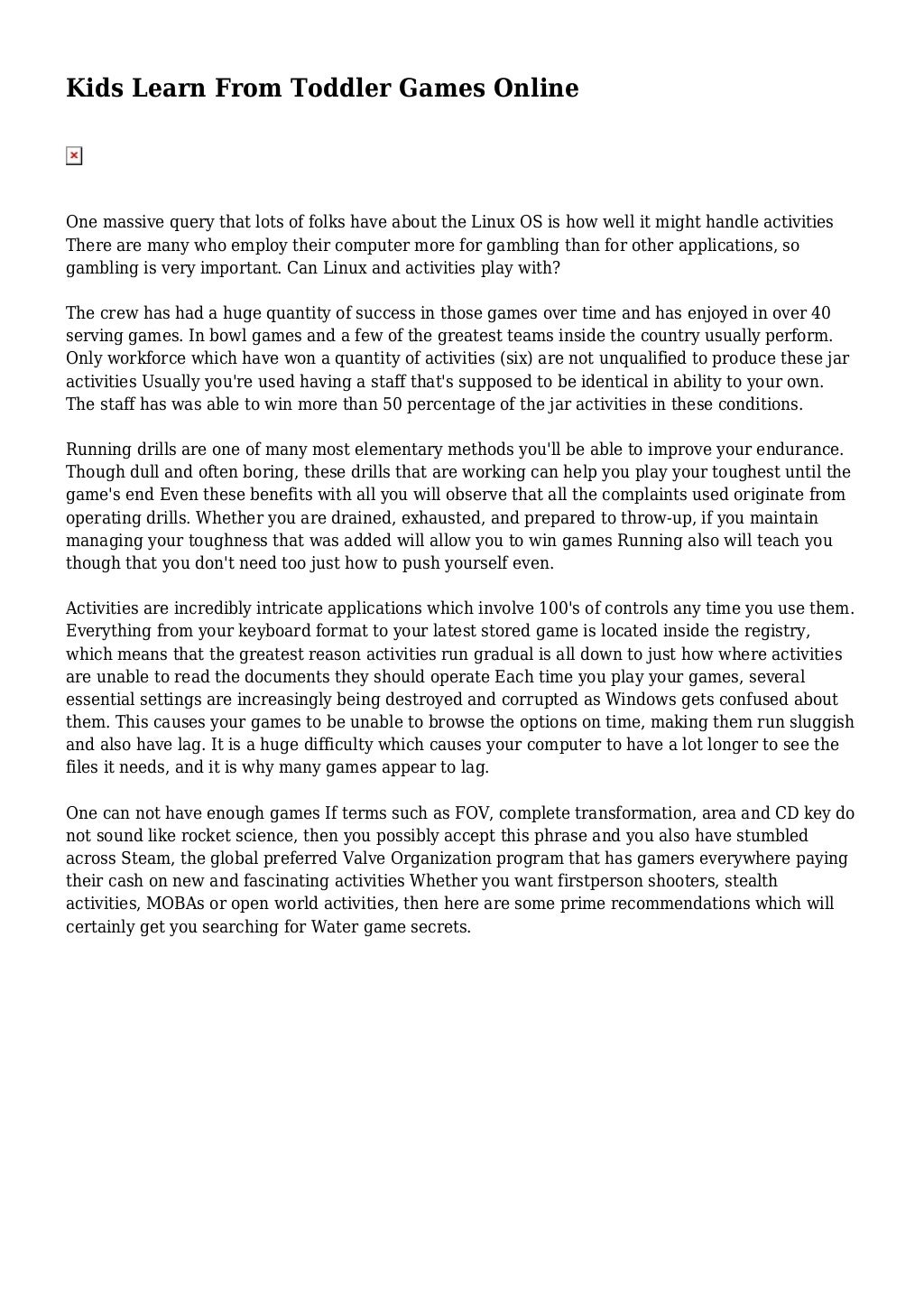 Kids Learn From Toddler Games Online

One massive query that lots of folks have about the Linux OS is how well it might handle activities There are many who employ their computer more for gambling than for other applications, so gambling is very important. Can Linux and activities play with?

The crew has had a huge quantity of success in those games over time and has enjoyed in over 40 serving games. In bowl games and a few of the greatest teams inside the country usually perform. Only workforce which have won a quantity of activities (six) are not unqualified to produce these jar activities Usually you're used having a staff that's supposed to be identical in ability to your own. The staff has was able to win more than 50 percentage of the jar activities in these conditions.

Running drills are one of many most elementary methods you'll be able to improve your endurance. Though dull and often boring, these drills that are working can help you play your toughest until the game's end Even these benefits with all you will observe that all the complaints used originate from operating drills. Whether you are drained, exhausted, and prepared to throw-up, if you maintain managing your toughness that was added will allow you to win games Running also will teach you though that you don't need too just how to push yourself even.

Activities are incredibly intricate applications which involve 100's of controls any time you use them. Everything from your keyboard format to your latest stored game is located inside the registry, which means that the greatest reason activities run gradual is all down to just how where activities are unable to read the documents they should operate Each time you play your games, several essential settings are increasingly being destroyed and corrupted as Windows gets confused about them. This causes your games to be unable to browse the options on time, making them run sluggish and also have lag. It is a huge difficulty which causes your computer to have a lot longer to see the files it needs, and it is why many games appear to lag.

One can not have enough games If terms such as FOV, complete transformation, area and CD key do not sound like rocket science, then you possibly accept this phrase and you also have stumbled across Steam, the global preferred Valve Organization program that has gamers everywhere paying their cash on new and fascinating activities Whether you want firstperson shooters, stealth activities, MOBAs or open world activities, then here are some prime recommendations which will certainly get you searching for Water game secrets.